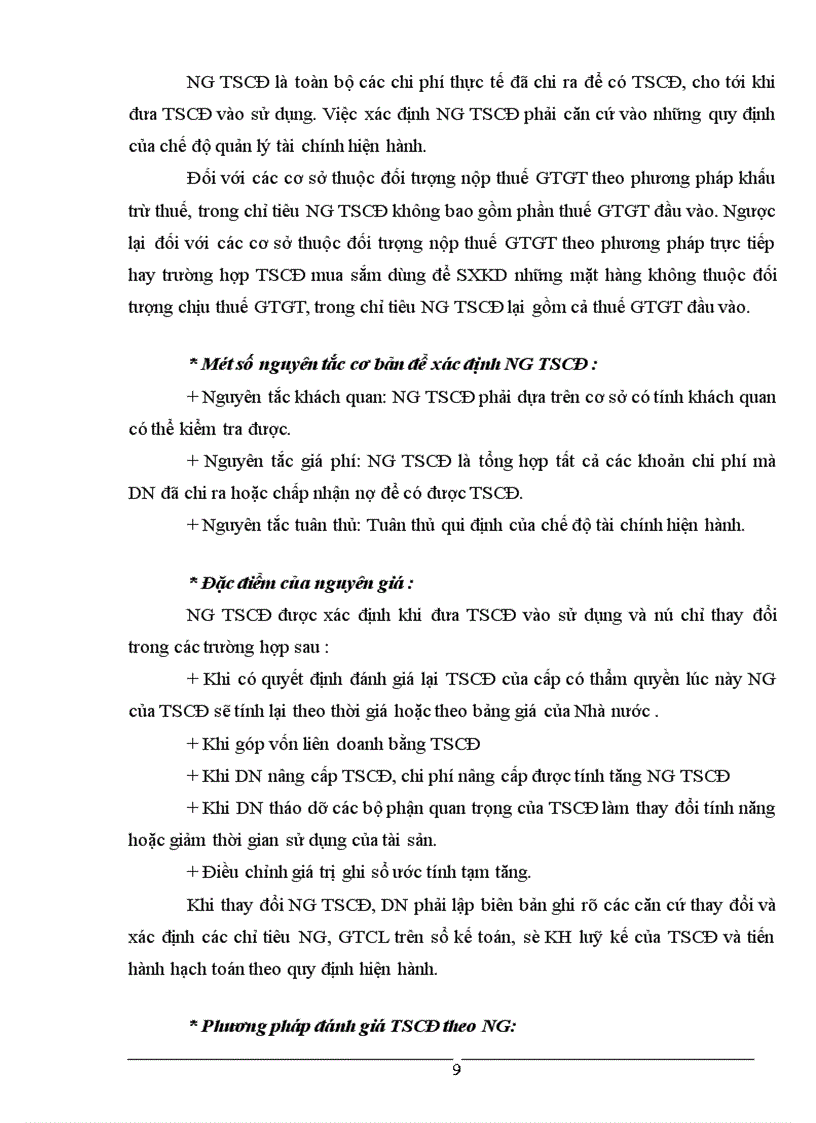 NG TSCĐ là toàn bộ các chi phí thực tế đã chi ra để có TSCĐ, cho tới khi đưa TSCĐ vào sử dụng. Việc xác định NG TSCĐ phải căn cứ vào những quy định của chế độ quản lý tài chính hiện hành.

Đối với các cơ sở thuộc đối tượng nộp thuế GTGT theo phương pháp khấu trừ thuế, trong chỉ tiêu NG TSCĐ không bao gồm phần thuế GTGT đầu vào. Ngược lại đối với các cơ sở thuộc đối tượng nộp thuế GTGT theo phương pháp trực tiếp hay trường hợp TSCĐ mua sắm dùng để SXKD những mặt hàng không thuộc đối tượng chịu thuế GTGT, trong chỉ tiêu NG TSCĐ lại gồm cả thuế GTGT đầu vào.

* Mét số nguyên tắc cơ bản để xác định NG TSCĐ :

+ Nguyên tắc khách quan: NG TSCĐ phải dựa trên cơ sở có tính khách quan có thể kiểm tra được.

+ Nguyên tắc giá phí: NG TSCĐ là tổng hợp tất cả các khoản chi phí mà DN đã chi ra hoặc chấp nhận nợ để có được TSCĐ.

+ Nguyên tắc tuân thủ: Tuân thủ qui định của chế độ tài chính hiện hành.

* Đặc điểm của nguyên giá :

NG TSCĐ được xác định khi đưa TSCĐ vào sử dụng và nú chỉ thay đổi trong các trường hợp sau :

+ Khi có quyết định đánh giá lại TSCĐ của cấp có thẩm quyền lúc này NG của TSCĐ sẽ tính lại theo thời giá hoặc theo bảng giá của Nhà nước .

+ Khi góp vốn liên doanh bằng TSCĐ

+ Khi DN nâng cấp TSCĐ, chi phí nâng cấp được tính tăng NG TSCĐ

+ Khi DN tháo dỡ các bộ phận quan trọng của TSCĐ làm thay đổi tính năng hoặc giảm thời gian sử dụng của tài sản.

+ Điều chỉnh giá trị ghi sổ ước tính tạm tăng.

Khi thay đổi NG TSCĐ, DN phải lập biên bản ghi rõ các căn cứ thay đổi và xác định các chỉ tiêu NG, GTCL trên sổ kế toán, sè KH luỹ kế của TSCĐ và tiến hành hạch toán theo quy định hiện hành.

* Phương pháp đánh giá TSCĐ theo NG:

9